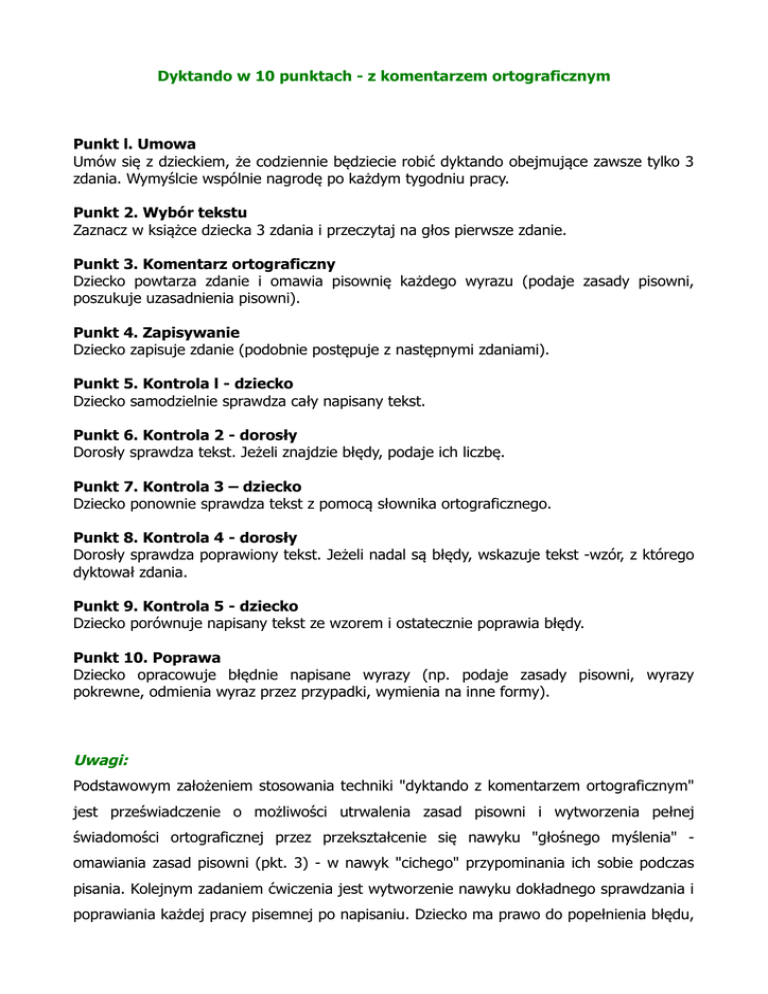 Dyktando w 10 punktach - z komentarzem ortograficznym

Punkt l. Umowa
Umów się z dzieckiem, że codziennie będziecie robić dyktando obejmujące zawsze tylko 3 zdania. Wymyślcie wspólnie nagrodę po każdym tygodniu pracy.

Punkt 2. Wybór tekstu
Zaznacz w książce dziecka 3 zdania i przeczytaj na głos pierwsze zdanie.

Punkt 3. Komentarz ortograficzny
Dziecko powtarza zdanie i omawia pisownię każdego wyrazu (podaje zasady pisowni, poszukuje uzasadnienia pisowni).

Punkt 4. Zapisywanie
Dziecko zapisuje zdanie (podobnie postępuje z następnymi zdaniami).

Punkt 5. Kontrola l - dziecko
Dziecko samodzielnie sprawdza cały napisany tekst.

Punkt 6. Kontrola 2 - dorosły
Dorosły sprawdza tekst. Jeżeli znajdzie błędy, podaje ich liczbę.

Punkt 7. Kontrola 3 – dziecko
Dziecko ponownie sprawdza tekst z pomocą słownika ortograficznego.

Punkt 8. Kontrola 4 - dorosły
Dorosły sprawdza poprawiony tekst. Jeżeli nadal są błędy, wskazuje tekst -wzór, z którego dyktował zdania.

Punkt 9. Kontrola 5 - dziecko
Dziecko porównuje napisany tekst ze wzorem i ostatecznie poprawia błędy.

Punkt 10. Poprawa
Dziecko opracowuje błędnie napisane wyrazy (np. podaje zasady pisowni, wyrazy pokrewne, odmienia wyraz przez przypadki, wymienia na inne formy).

Uwagi:
Podstawowym założeniem stosowania techniki "dyktando z komentarzem ortograficznym" jest przeświadczenie o możliwości utrwalenia zasad pisowni i wytworzenia pełnej świadomości ortograficznej przez przekształcenie się nawyku "głośnego myślenia" - omawiania zasad pisowni (pkt. 3) - w nawyk "cichego" przypominania ich sobie podczas pisania. Kolejnym zadaniem ćwiczenia jest wytworzenie nawyku dokładnego sprawdzania i poprawiania każdej pracy pisemnej po napisaniu. Dziecko ma prawo do popełnienia błędu,